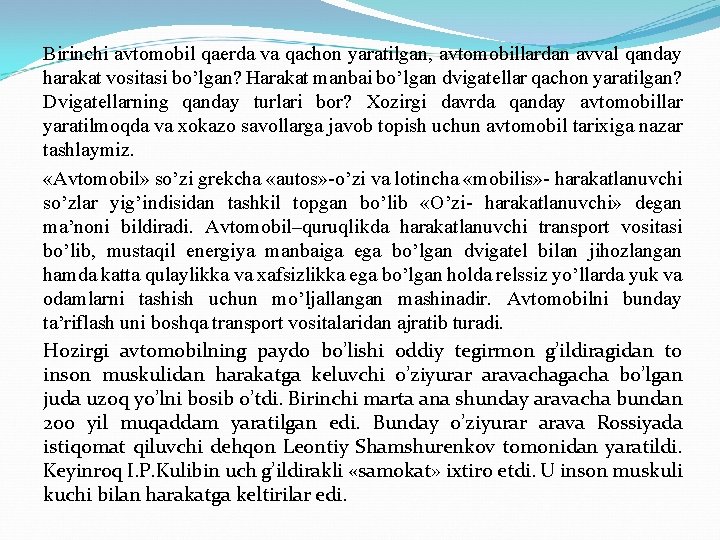 Birinchi avtomobil qaerda va qachon yaratilgan, avtomobillardan avval qanday harakat vositasi bo’lgan? Harakat manbai bo’lgan dvigatellar qachon yaratilgan? Dvigatellarning qanday turlari bor? Xozirgi davrda qanday avtomobillar yaratilmoqda va xokazo savollarga javob topish uchun avtomobil tarixiga nazar tashlaymiz.

«Avtomobil» so’zi grekcha «autos»-o’zi va lotincha «mobilis»- harakatlanuvchi so’zlar yig’indisidan tashkil topgan bo’lib «O’zi- harakatlanuvchi» degan ma’noni bildiradi. Avtomobil–quruqlikda harakatlanuvchi transport vositasi bo’lib, mustaqil energiya manbaiga ega bo’lgan dvigatel bilan jihozlangan hamda katta qulaylikka va xafsizlikka ega bo’lgan holda relssiz yo’llarda yuk va odamlarni tashish uchun mo’ljallangan mashinadir. Avtomobilni bunday ta’riflash uni boshqa transport vositalaridan ajratib turadi.

Hozirgi avtomobilning paydo bo’lishi oddiy tegirmon g’ildiragidan to inson muskulidan harakatga keluvchi o’ziyurar aravachagacha bo’lgan juda uzoq yo’lni bosib o’tdi. Birinchi marta ana shunday aravacha bundan 200 yil muqaddam yaratilgan edi. Bunday o’ziyurar arava Rossiyada istiqomat qiluvchi dehqon Leontiy Shamshurenkov tomonidan yaratildi. Keyinroq I.P.Kulibin uch g’ildirakli «samokat» ixtiro etdi. U inson muskuli kuchi bilan harakatga keltirilar edi.